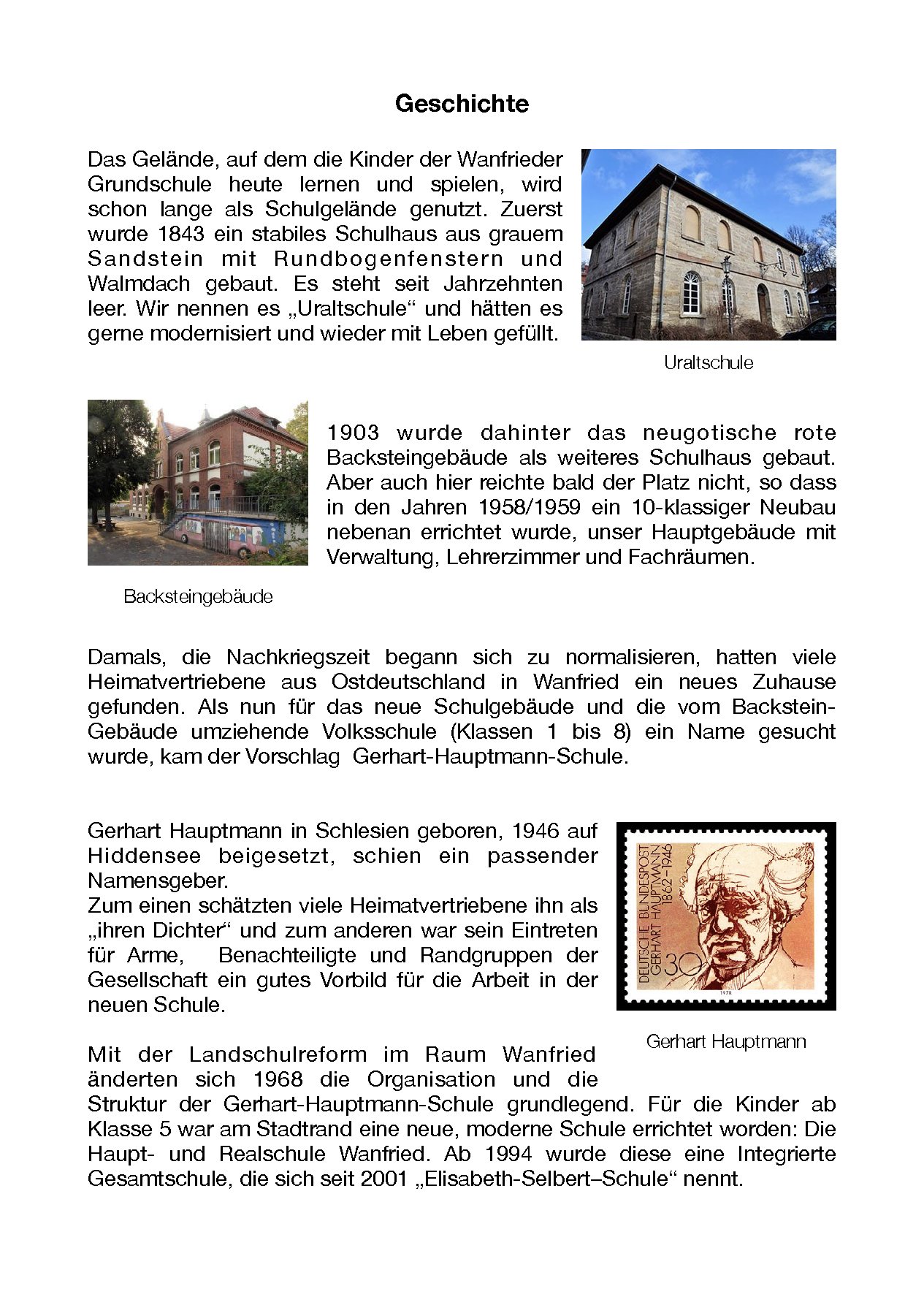 Geschichte

Das Gelände, auf dem die Kinder der Wanfrieder Grundschule heute lernen und spielen, wird schon lange als Schulgelände genutzt. Zuerst wurde 1843 ein stabiles Schulhaus aus grauem Sandstein mit Rundbogenfenstern und Walmdach gebaut. Es steht seit Jahrzehnten leer. Wir nennen es „Uraltschule“ und hätten es gerne modernisiert und wieder mit Leben gefüllt.

Uraltschule

1903 wurde dahinter das neugotische rote Backsteingebäude als weiteres Schulhaus gebaut. Aber auch hier reichte bald der Platz nicht, so dass in den Jahren 1958/1959 ein 10-klassiger Neubau nebenan errichtet wurde, unser Hauptgebäude mit Verwaltung, Lehrerzimmer und Fachräumen.

Backsteingebäude

Damals, die Nachkriegszeit begann sich zu normalisieren, hatten viele Heimatvertriebene aus Ostdeutschland in Wanfried ein neues Zuhause gefunden. Als nun für das neue Schulgebäude und die vom Backstein-Gebäude umziehende Volksschule (Klassen 1 bis 8) ein Name gesucht wurde, kam der Vorschlag Gerhart-Hauptmann-Schule.

Gerhart Hauptmann in Schlesien geboren, 1946 auf Hiddensee beigesetzt, schien ein passender Namensgeber.
Zum einen schätzten viele Heimatvertriebene ihn als „ihren Dichter“ und zum anderen war sein Eintreten für Arme, Benachteiligte und Randgruppen der Gesellschaft ein gutes Vorbild für die Arbeit in der neuen Schule.

DEUTSCHE BUNDESPOST GERHART HAUPTMANN 1862-1946 30 1978

Gerhart Hauptmann

Mit der Landschulreform im Raum Wanfried änderten sich 1968 die Organisation und die Struktur der Gerhart-Hauptmann-Schule grundlegend. Für die Kinder ab Klasse 5 war am Stadtrand eine neue, moderne Schule errichtet worden: Die Haupt- und Realschule Wanfried. Ab 1994 wurde diese eine Integrierte Gesamtschule, die sich seit 2001 „Elisabeth-Selbert–Schule“ nennt.